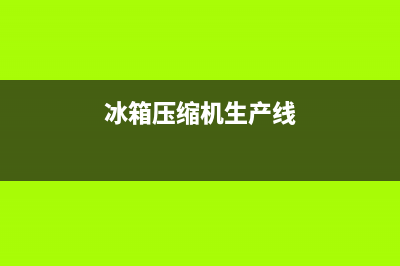 冰箱压缩机生产线